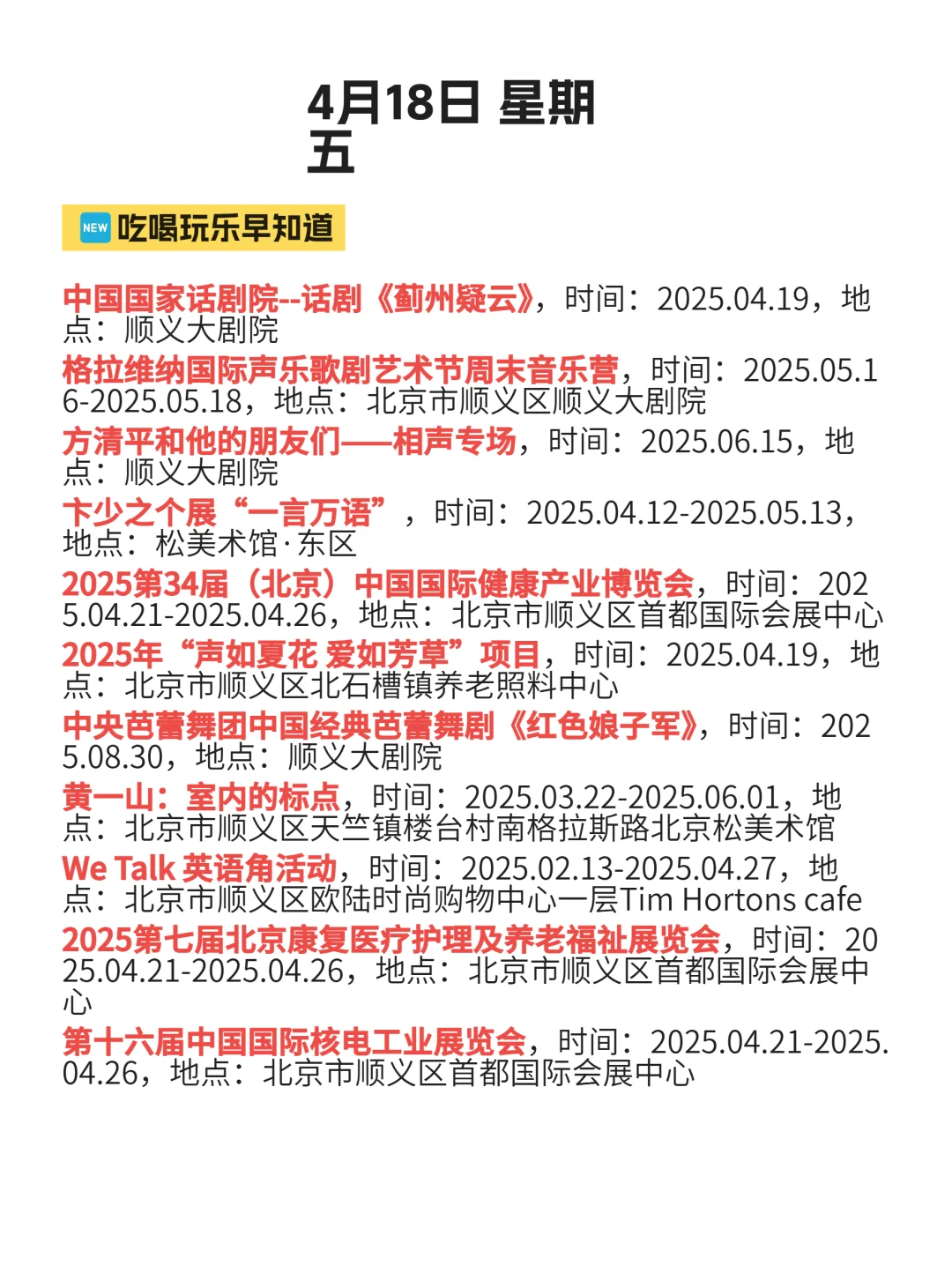 4月18日 星期五

NEW 吃喝玩乐早知道

中国国家话剧院--话剧《蓟州疑云》，时间：2025.04.19，地点：顺义大剧院

格拉维纳国际声乐歌剧艺术节周末音乐营，时间：2025.05.16-2025.05.18，地点：北京市顺义区顺义大剧院

方清平和他的朋友们——相声专场，时间：2025.06.15，地点：顺义大剧院

卞少之个展“一言万语”，时间：2025.04.12-2025.05.13，地点：松美术馆·东区

2025第34届（北京）中国国际健康产业博览会，时间：2025.04.21-2025.04.26，地点：北京市顺义区首都国际会展中心

2025年“声如夏花 爱如芳草”项目，时间：2025.04.19，地点：北京市顺义区北石槽镇养老照料中心

中央芭蕾舞团中国经典芭蕾舞剧《红色娘子军》，时间：2025.08.30，地点：顺义大剧院

黄一山：室内的标点，时间：2025.03.22-2025.06.01，地点：北京市顺义区天竺镇楼台村南格拉斯路北京松美术馆

We Talk 英语角活动，时间：2025.02.13-2025.04.27，地点：北京市顺义区欧陆时尚购物中心一层Tim Hortons cafe

2025第七届北京康复医疗护理及养老福祉展览会，时间：2025.04.21-2025.04.26，地点：北京市顺义区首都国际会展中心

第十六届中国国际核电工业展览会，时间：2025.04.21-2025.04.26，地点：北京市顺义区首都国际会展中心